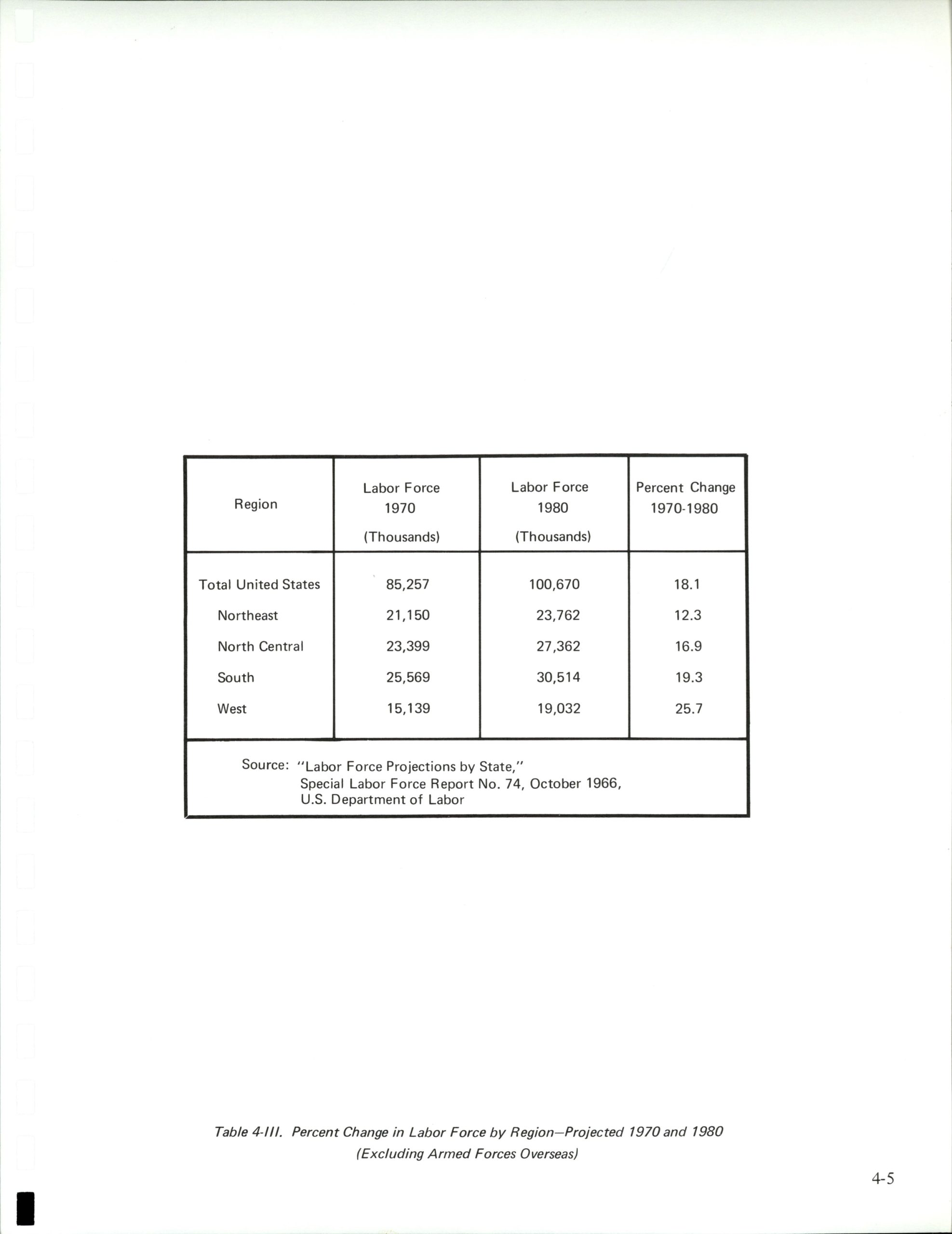 | Region | Labor Force 1970 (Thousands) | Labor Force 1980 (Thousands) | Percent Change 1970-1980 |
|---|---|---|---|
| Total United States | 85,257 | 100,670 | 18.1 |
| Northeast | 21,150 | 23,762 | 12.3 |
| North Central | 23,399 | 27,362 | 16.9 |
| South | 25,569 | 30,514 | 19.3 |
| West | 15,139 | 19,032 | 25.7 |

Source: "Labor Force Projections by State," Special Labor Force Report No. 74, October 1966, U.S. Department of Labor

Table 4-III. Percent Change in Labor Force by Region—Projected 1970 and 1980 (Excluding Armed Forces Overseas)

4-5